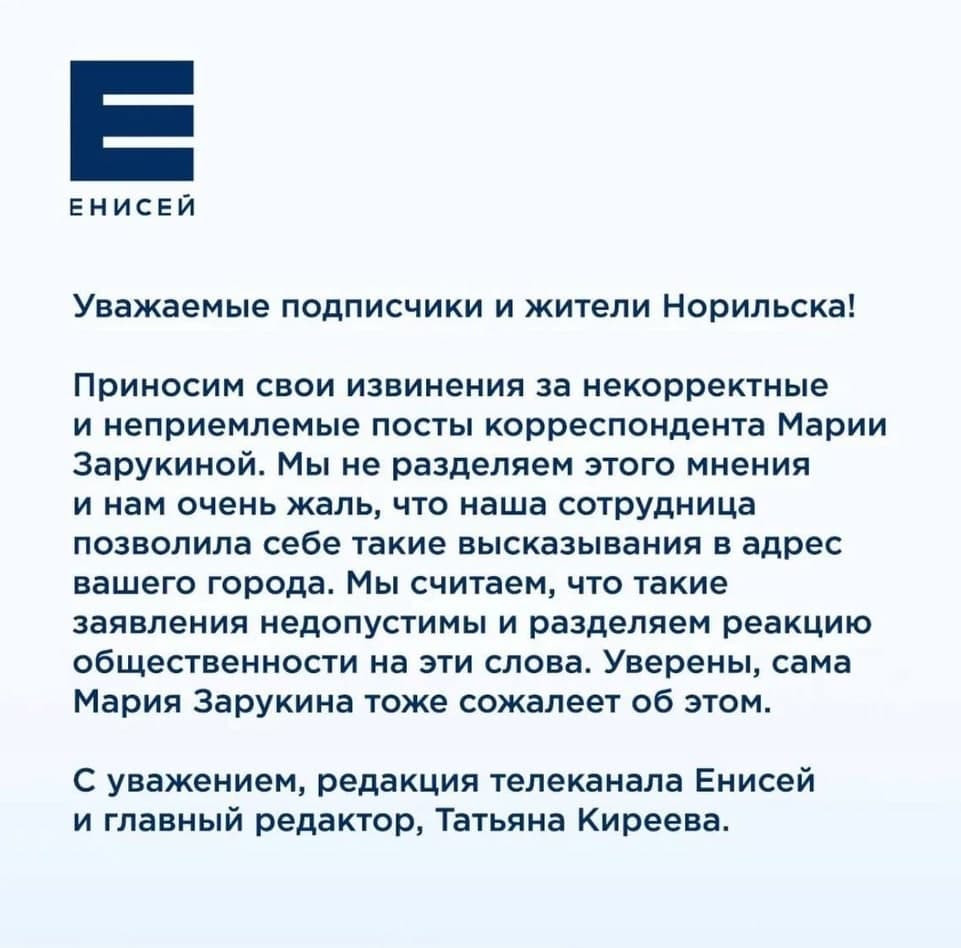 ЕНИСЕЙ

Уважаемые подписчики и жители Норильска!

Приносим свои извинения за некорректные и неприемлемые посты корреспондента Марии Зарукиной. Мы не разделяем этого мнения и нам очень жаль, что наша сотрудница позволила себе такие высказывания в адрес вашего города. Мы считаем, что такие заявления недопустимы и разделяем реакцию общественности на эти слова. Уверены, сама Мария Зарукина тоже сожалеет об этом.

С уважением, редакция телеканала Енисей и главный редактор, Татьяна Киреева.